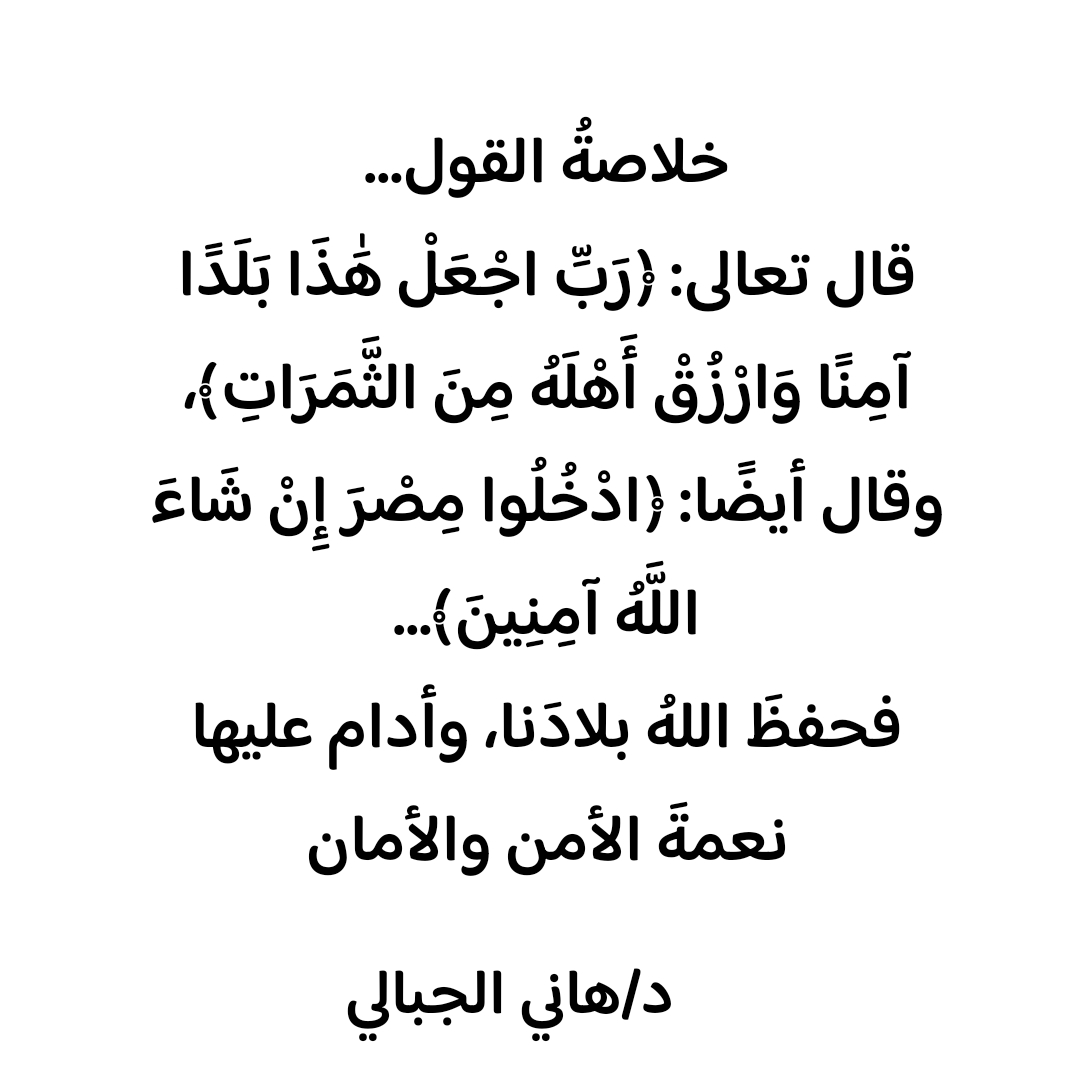 خلاصةُ القول...

قال تعالى: ﴿رَبِّ اجْعَلْ هَٰذَا بَلَدًا آمِنًا وَارْزُقْ أَهْلَهُ مِنَ الثَّمَرَاتِ﴾، وقال أيضًا: ﴿ادْخُلُوا مِصْرَ إِنْ شَاءَ اللَّهُ آمِنِينَ﴾...

فحفظَ اللهُ بلادَنا، وأدام عليها نعمةَ الأمن والأمان

د/هاني الجبالي